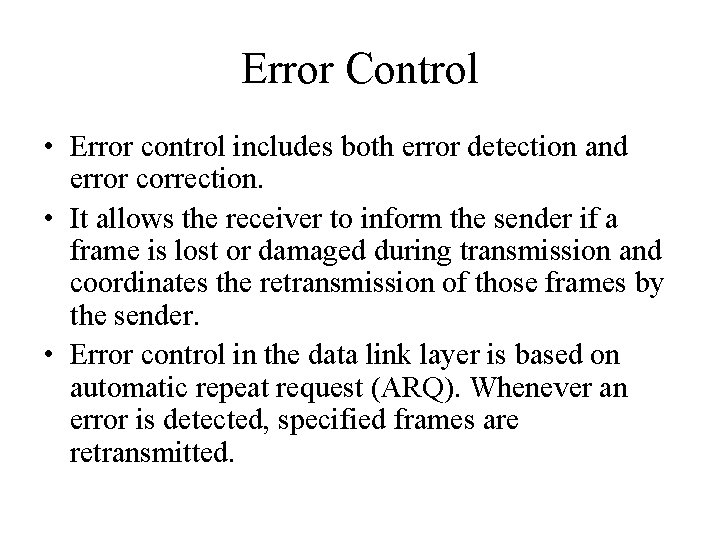 Error Control

• Error control includes both error detection and error correction.
• It allows the receiver to inform the sender if a frame is lost or damaged during transmission and coordinates the retransmission of those frames by the sender.
• Error control in the data link layer is based on automatic repeat request (ARQ). Whenever an error is detected, specified frames are retransmitted.